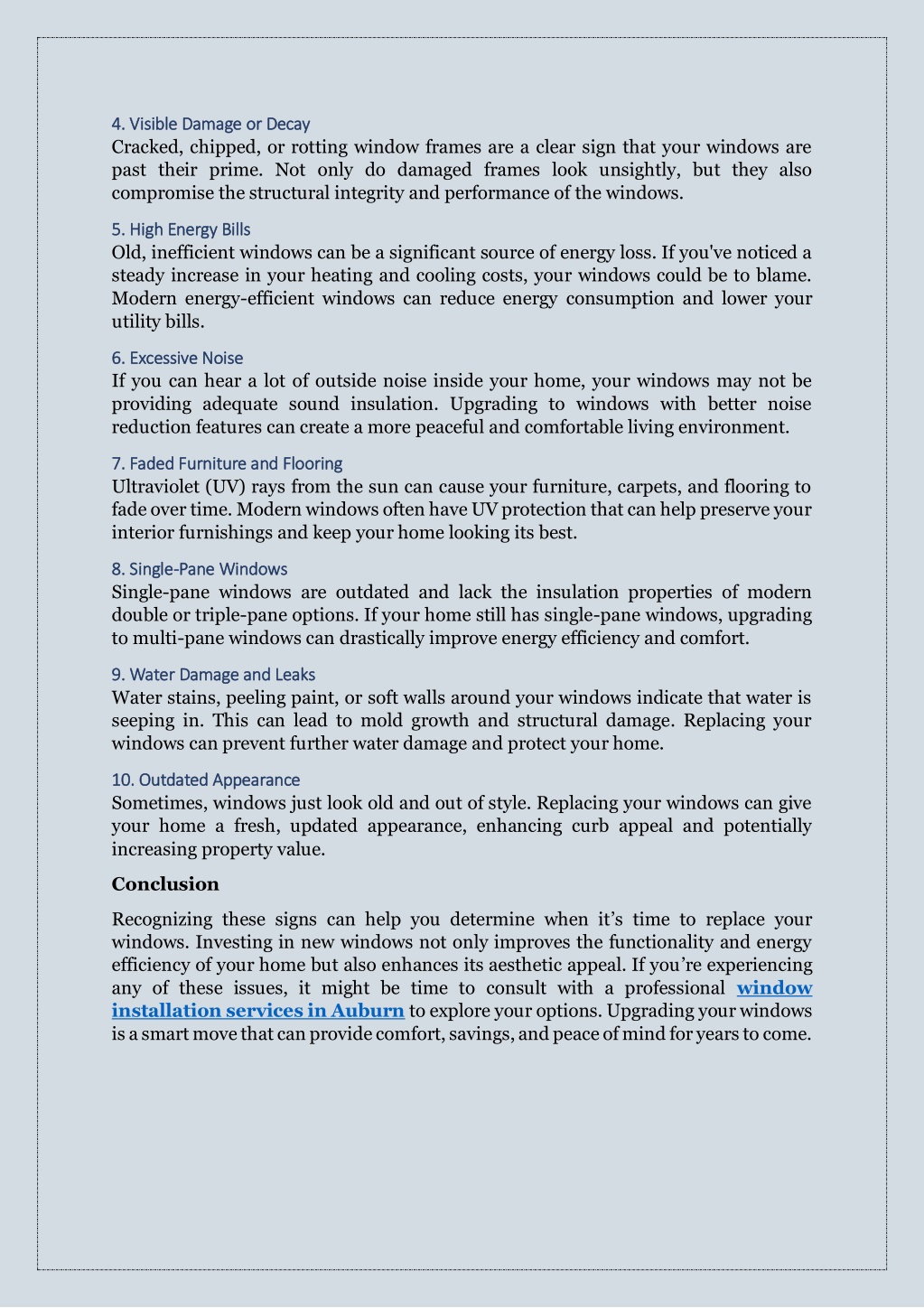 4. Visible Damage or Decay
Cracked, chipped, or rotting window frames are a clear sign that your windows are past their prime. Not only do damaged frames look unsightly, but they also compromise the structural integrity and performance of the windows.

5. High Energy Bills
Old, inefficient windows can be a significant source of energy loss. If you've noticed a steady increase in your heating and cooling costs, your windows could be to blame. Modern energy-efficient windows can reduce energy consumption and lower your utility bills.

6. Excessive Noise
If you can hear a lot of outside noise inside your home, your windows may not be providing adequate sound insulation. Upgrading to windows with better noise reduction features can create a more peaceful and comfortable living environment.

7. Faded Furniture and Flooring
Ultraviolet (UV) rays from the sun can cause your furniture, carpets, and flooring to fade over time. Modern windows often have UV protection that can help preserve your interior furnishings and keep your home looking its best.

8. Single-Pane Windows
Single-pane windows are outdated and lack the insulation properties of modern double or triple-pane options. If your home still has single-pane windows, upgrading to multi-pane windows can drastically improve energy efficiency and comfort.

9. Water Damage and Leaks
Water stains, peeling paint, or soft walls around your windows indicate that water is seeping in. This can lead to mold growth and structural damage. Replacing your windows can prevent further water damage and protect your home.

10. Outdated Appearance
Sometimes, windows just look old and out of style. Replacing your windows can give your home a fresh, updated appearance, enhancing curb appeal and potentially increasing property value.

Conclusion

Recognizing these signs can help you determine when it’s time to replace your windows. Investing in new windows not only improves the functionality and energy efficiency of your home but also enhances its aesthetic appeal. If you’re experiencing any of these issues, it might be time to consult with a professional window installation services in Auburn to explore your options. Upgrading your windows is a smart move that can provide comfort, savings, and peace of mind for years to come.